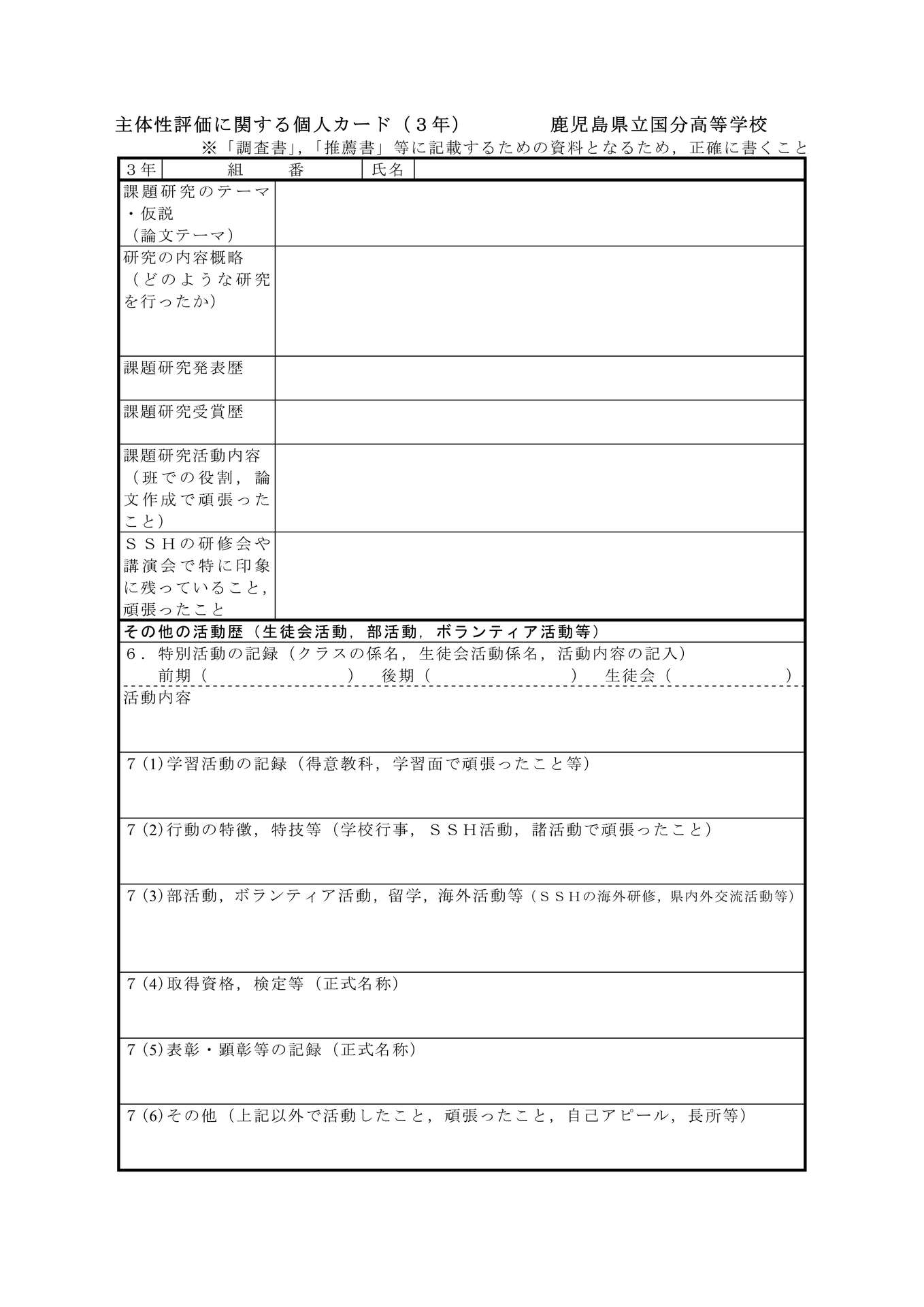 主体性評価に関する個人カード（３年）　　鹿児島県立国分高等学校

※「調査書」,「推薦書」等に記載するための資料となるため，正確に書くこと

| ３年 | 組　　番 | 氏名 | |
|---|---|---|---|

| | |
|---|---|
| 課題研究のテーマ・仮説（論文テーマ） | |
| 研究の内容概略（どのような研究を行ったか） | |
| 課題研究発表歴 | |
| 課題研究受賞歴 | |
| 課題研究活動内容（班での役割，論文作成で頑張ったこと） | |
| ＳＳＨの研修会や講演会で特に印象に残っていること，頑張ったこと | |

その他の活動歴（生徒会活動，部活動，ボランティア活動等）

６．特別活動の記録（クラスの係名，生徒会活動係名，活動内容の記入）
前期（　　　　　　）　後期（　　　　　　）　生徒会（　　　　　）

活動内容

７(1)学習活動の記録（得意教科，学習面で頑張ったこと等）

７(2)行動の特徴，特技等（学校行事，ＳＳＨ活動，諸活動で頑張ったこと）

７(3)部活動，ボランティア活動，留学，海外活動等（ＳＳＨの海外研修，県内外交流活動等）

７(4)取得資格，検定等（正式名称）

７(5)表彰・顕彰等の記録（正式名称）

７(6)その他（上記以外で活動したこと，頑張ったこと，自己アピール，長所等）